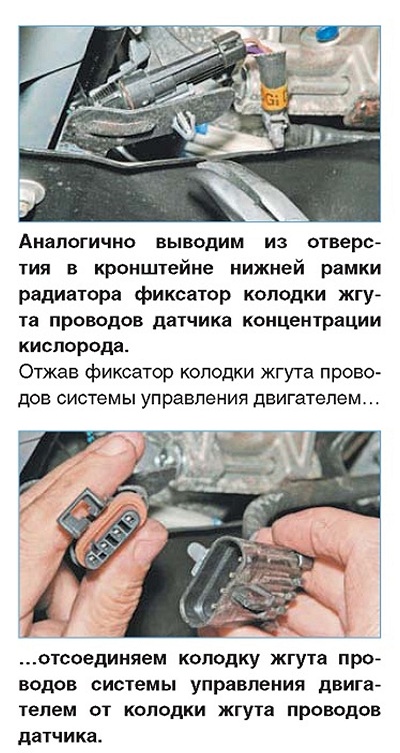 Gi

Аналогично выводим из отверстия в кронштейне нижней рамки радиатора фиксатор колодки жгута проводов датчика концентрации кислорода.

Отжав фиксатор колодки жгута проводов системы управления двигателем…

…отсоединяем колодку жгута проводов системы управления двигателем от колодки жгута проводов датчика.